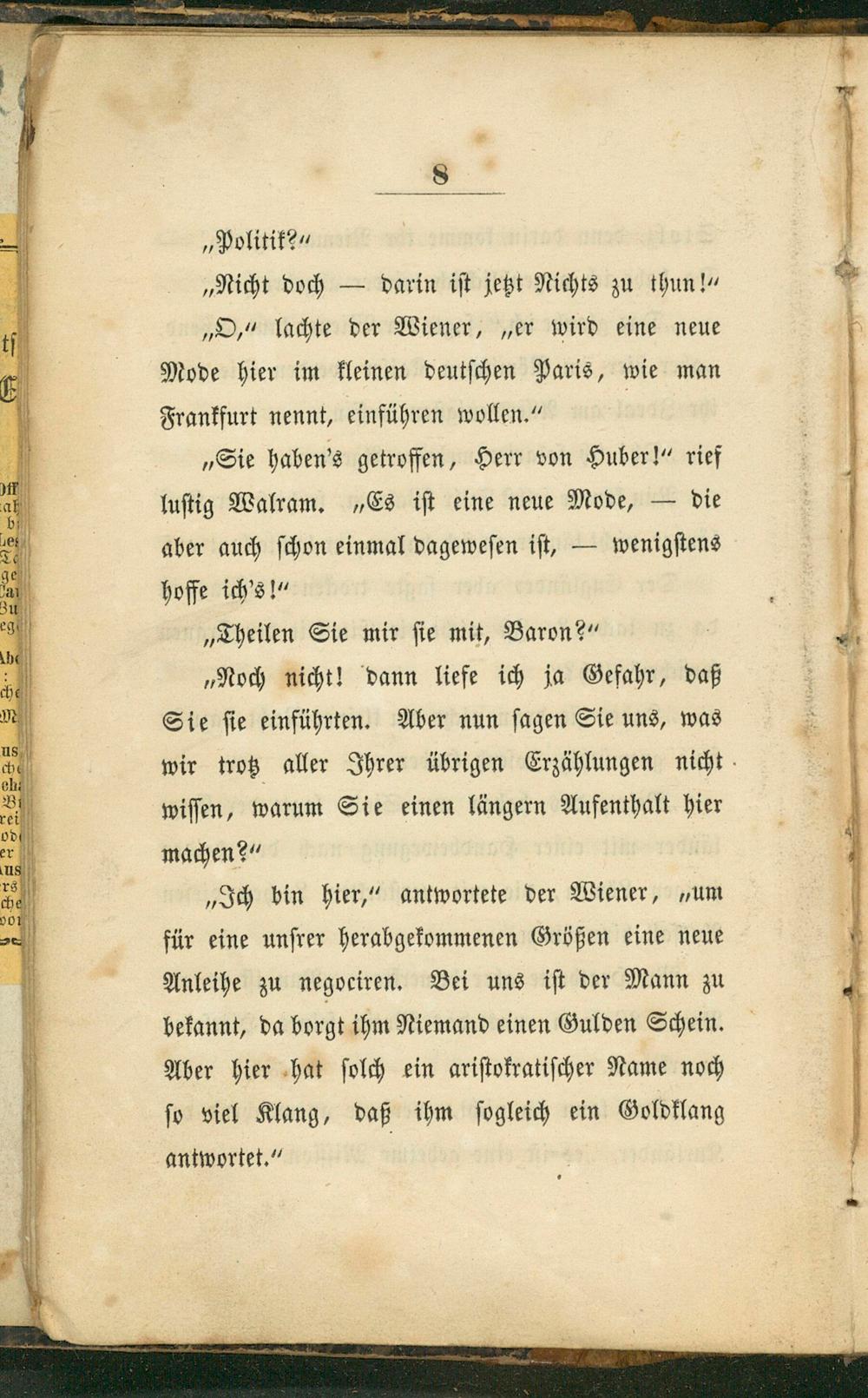 8

„Politik?"

„Nicht doch — darin ist jetzt Nichts zu thun!"

„O," lachte der Wiener, „er wird eine neue Mode hier im kleinen deutschen Paris, wie man Frankfurt nennt, einführen wollen."

„Sie haben's getroffen, Herr von Huber!" rief lustig Walram. „Es ist eine neue Mode, — die aber auch schon einmal dagewesen ist, — wenigstens hoffe ich's!"

„Theilen Sie mir sie mit, Baron?"

„Noch nicht! dann liefe ich ja Gefahr, daß Sie sie einführten. Aber nun sagen Sie uns, was wir trotz aller Ihrer übrigen Erzählungen nicht wissen, warum Sie einen längern Aufenthalt hier machen?"

„Ich bin hier," antwortete der Wiener, „um für eine unsrer herabgekommenen Größen eine neue Anleihe zu negociren. Bei uns ist der Mann zu bekannt, da borgt ihm Niemand einen Gulden Schein. Aber hier hat solch ein aristokratischer Name noch so viel Klang, daß ihm sogleich ein Goldklang antwortet."